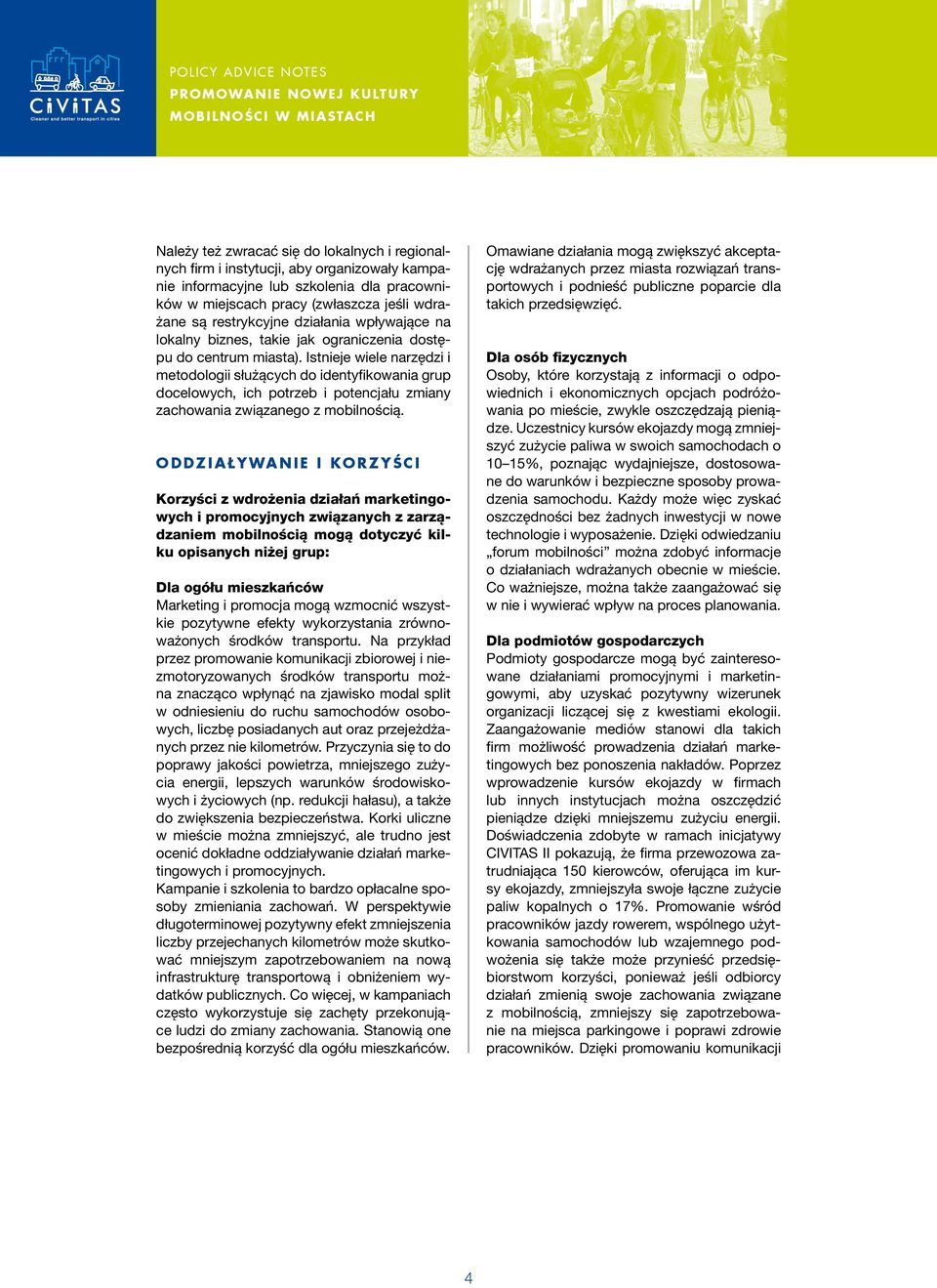 CiViTAS
Cleaner and better transport in cities

POLICY ADVICE NOTES
PROMOWANIE NOWEJ KULTURY MOBILNOŚCI W MIASTACH

Należy też zwracać się do lokalnych i regionalnych firm i instytucji, aby organizowały kampanie informacyjne lub szkolenia dla pracowników w miejscach pracy (zwłaszcza jeśli wdrażane są restrykcyjne działania wpływające na lokalny biznes, takie jak ograniczenia dostępu do centrum miasta). Istnieje wiele narzędzi i metodologii służących do identyfikowania grup docelowych, ich potrzeb i potencjału zmiany zachowania związanego z mobilnością.

ODDZIAŁYWANIE I KORZYŚCI

Korzyści z wdrożenia działań marketingowych i promocyjnych związanych z zarządzaniem mobilnością mogą dotyczyć kilku opisanych niżej grup:

Dla ogółu mieszkańców
Marketing i promocja mogą wzmocnić wszystkie pozytywne efekty wykorzystania zrównoważonych środków transportu. Na przykład przez promowanie komunikacji zbiorowej i niezmotoryzowanych środków transportu można znacząco wpłynąć na zjawisko modal split w odniesieniu do ruchu samochodów osobowych, liczbę posiadanych aut oraz przejeżdżanych przez nie kilometrów. Przyczynia się to do poprawy jakości powietrza, mniejszego zużycia energii, lepszych warunków środowiskowych i życiowych (np. redukcji hałasu), a także do zwiększenia bezpieczeństwa. Korki uliczne w mieście można zmniejszyć, ale trudno jest ocenić dokładne oddziaływanie działań marketingowych i promocyjnych.
Kampanie i szkolenia to bardzo opłacalne sposoby zmieniania zachowań. W perspektywie długoterminowej pozytywny efekt zmniejszenia liczby przejechanych kilometrów może skutkować mniejszym zapotrzebowaniem na nową infrastrukturę transportową i obniżeniem wydatków publicznych. Co więcej, w kampaniach często wykorzystuje się zachęty przekonujące ludzi do zmiany zachowania. Stanowią one bezpośrednią korzyść dla ogółu mieszkańców.

Omawiane działania mogą zwiększyć akceptację wdrażanych przez miasta rozwiązań transportowych i podnieść publiczne poparcie dla takich przedsięwzięć.

Dla osób fizycznych
Osoby, które korzystają z informacji o odpowiednich i ekonomicznych opcjach podróżowania po mieście, zwykle oszczędzają pieniądze. Uczestnicy kursów ekojazdy mogą zmniejszyć zużycie paliwa w swoich samochodach o 10–15%, poznając wydajniejsze, dostosowane do warunków i bezpieczne sposoby prowadzenia samochodu. Każdy może więc zyskać oszczędności bez żadnych inwestycji w nowe technologie i wyposażenie. Dzięki odwiedzaniu „forum mobilności” można zdobyć informacje o działaniach wdrażanych obecnie w mieście. Co ważniejsze, można także zaangażować się w nie i wywierać wpływ na proces planowania.

Dla podmiotów gospodarczych
Podmioty gospodarcze mogą być zainteresowane działaniami promocyjnymi i marketingowymi, aby uzyskać pozytywny wizerunek organizacji liczącej się z kwestiami ekologii. Zaangażowanie mediów stanowi dla takich firm możliwość prowadzenia działań marketingowych bez ponoszenia nakładów. Poprzez wprowadzenie kursów ekojazdy w firmach lub innych instytucjach można oszczędzić pieniądze dzięki mniejszemu zużyciu energii. Doświadczenia zdobyte w ramach inicjatywy CIVITAS II pokazują, że firma przewozowa zatrudniająca 150 kierowców, oferująca im kursy ekojazdy, zmniejszyła swoje łączne zużycie paliw kopalnych o 17%. Promowanie wśród pracowników jazdy rowerem, wspólnego użytkowania samochodów lub wzajemnego podwożenia się także może przynieść przedsiębiorstwom korzyści, ponieważ jeśli odbiorcy działań zmienią swoje zachowania związane z mobilnością, zmniejszy się zapotrzebowanie na miejsca parkingowe i poprawi zdrowie pracowników. Dzięki promowaniu komunikacji

4